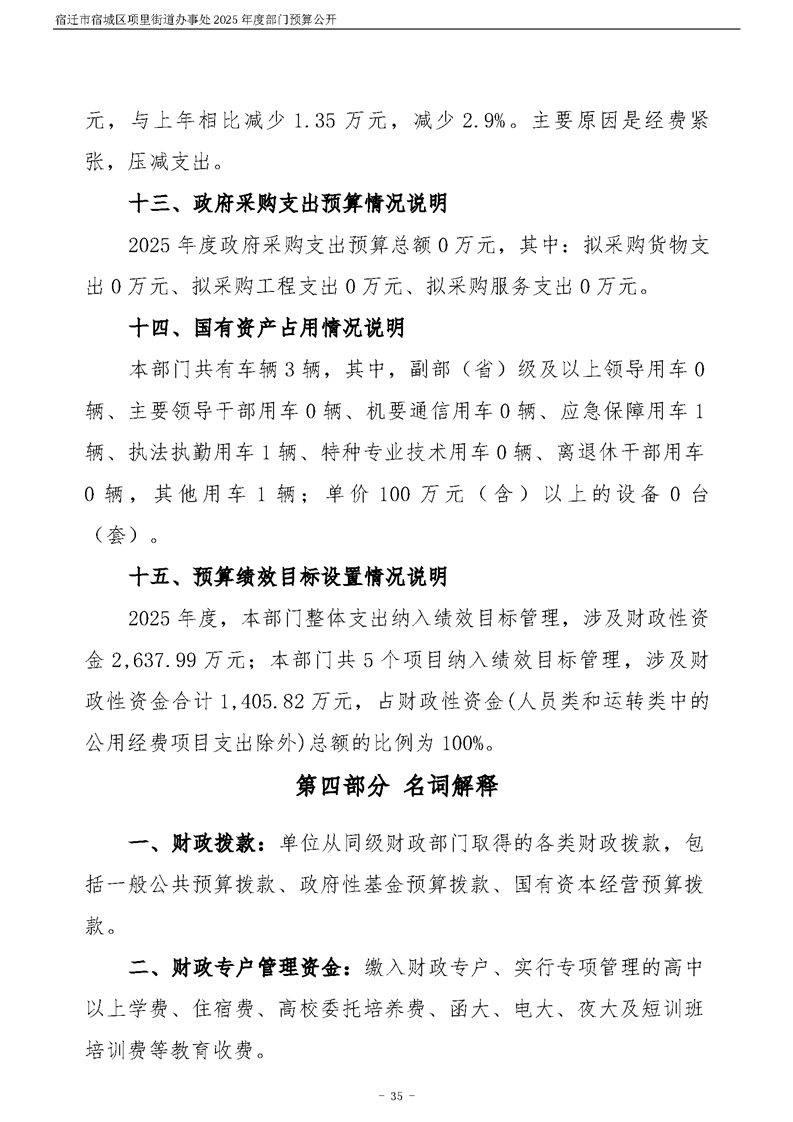 宿迁市宿城区项里街道办事处2025年度部门预算公开

元，与上年相比减少1.35万元，减少2.9%。主要原因是经费紧张，压减支出。

十三、政府采购支出预算情况说明

2025年度政府采购支出预算总额0万元，其中：拟采购货物支出0万元、拟采购工程支出0万元、拟采购服务支出0万元。

十四、国有资产占用情况说明

本部门共有车辆3辆，其中，副部（省）级及以上领导用车0辆、主要领导干部用车0辆、机要通信用车0辆、应急保障用车1辆、执法执勤用车1辆、特种专业技术用车0辆、离退休干部用车0辆，其他用车1辆；单价100万元（含）以上的设备0台（套）。

十五、预算绩效目标设置情况说明

2025年度，本部门整体支出纳入绩效目标管理，涉及财政性资金2,637.99万元；本部门共5个项目纳入绩效目标管理，涉及财政性资金合计1,405.82万元，占财政性资金(人员类和运转类中的公用经费项目支出除外)总额的比例为100%。

第四部分 名词解释

一、财政拨款：单位从同级财政部门取得的各类财政拨款，包括一般公共预算拨款、政府性基金预算拨款、国有资本经营预算拨款。

二、财政专户管理资金：缴入财政专户、实行专项管理的高中以上学费、住宿费、高校委托培养费、函大、电大、夜大及短训班培训费等教育收费。

- 35 -